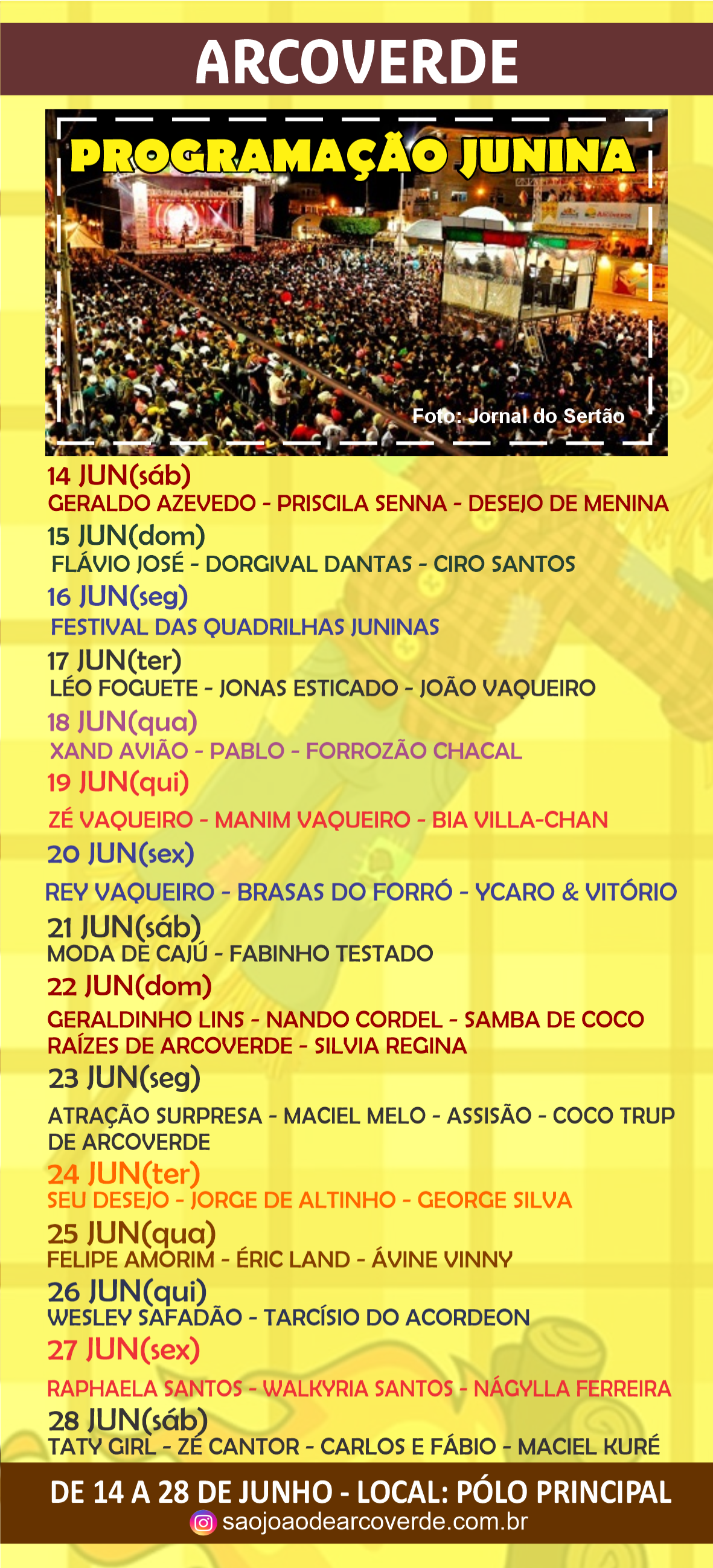 ARCOVERDE

PROGRAMAÇÃO JUNINA

Foto: Jornal do Sertão

14 JUN(sáb)
GERALDO AZEVEDO - PRISCILA SENNA - DESEJO DE MENINA

15 JUN(dom)
FLÁVIO JOSÉ - DORGIVAL DANTAS - CIRO SANTOS

16 JUN(seg)
FESTIVAL DAS QUADRILHAS JUNINAS

17 JUN(ter)
LÉO FOGUETE - JONAS ESTICADO - JOÃO VAQUEIRO

18 JUN(qua)
XAND AVIÃO - PABLO - FORROZÃO CHACAL

19 JUN(qui)
ZÉ VAQUEIRO - MANIM VAQUEIRO - BIA VILLA-CHAN

20 JUN(sex)
REY VAQUEIRO - BRASAS DO FORRÓ - YCARO & VITÓRIO

21 JUN(sáb)
MODA DE CAJÚ - FABINHO TESTADO

22 JUN(dom)
GERALDINHO LINS - NANDO CORDEL - SAMBA DE COCO RAÍZES DE ARCOVERDE - SILVIA REGINA

23 JUN(seg)
ATRAÇÃO SURPRESA - MACIEL MELO - ASSISÃO - COCO TRUP DE ARCOVERDE

24 JUN(ter)
SEU DESEJO - JORGE DE ALTINHO - GEORGE SILVA

25 JUN(qua)
FELIPE AMORIM - ÉRIC LAND - ÁVINE VINNY

26 JUN(qui)
WESLEY SAFADÃO - TARCÍSIO DO ACORDEON

27 JUN(sex)
RAPHAELA SANTOS - WALKYRIA SANTOS - NÁGYLLA FERREIRA

28 JUN(sáb)
TATY GIRL - ZÉ CANTOR - CARLOS E FÁBIO - MACIEL KURÉ

DE 14 A 28 DE JUNHO - LOCAL: PÓLO PRINCIPAL
saojoaodearcoverde.com.br